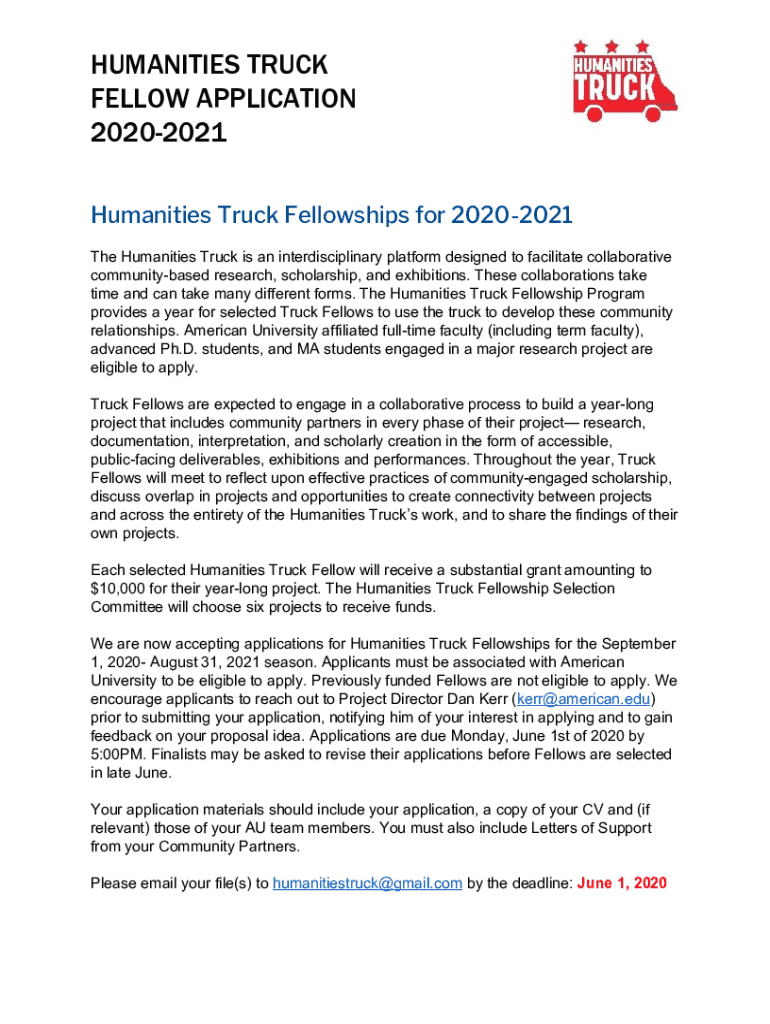 HUMANITIES TRUCK FELLOW APPLICATION 2020-2021

HUMANITIES TRUCK

Humanities Truck Fellowships for 2020-2021

The Humanities Truck is an interdisciplinary platform designed to facilitate collaborative community-based research, scholarship, and exhibitions. These collaborations take time and can take many different forms. The Humanities Truck Fellowship Program provides a year for selected Truck Fellows to use the truck to develop these community relationships. American University affiliated full-time faculty (including term faculty), advanced Ph.D. students, and MA students engaged in a major research project are eligible to apply.

Truck Fellows are expected to engage in a collaborative process to build a year-long project that includes community partners in every phase of their project— research, documentation, interpretation, and scholarly creation in the form of accessible, public-facing deliverables, exhibitions and performances. Throughout the year, Truck Fellows will meet to reflect upon effective practices of community-engaged scholarship, discuss overlap in projects and opportunities to create connectivity between projects and across the entirety of the Humanities Truck's work, and to share the findings of their own projects.

Each selected Humanities Truck Fellow will receive a substantial grant amounting to $10,000 for their year-long project. The Humanities Truck Fellowship Selection Committee will choose six projects to receive funds.

We are now accepting applications for Humanities Truck Fellowships for the September 1, 2020- August 31, 2021 season. Applicants must be associated with American University to be eligible to apply. Previously funded Fellows are not eligible to apply. We encourage applicants to reach out to Project Director Dan Kerr (kerr@american.edu) prior to submitting your application, notifying him of your interest in applying and to gain feedback on your proposal idea. Applications are due Monday, June 1st of 2020 by 5:00PM. Finalists may be asked to revise their applications before Fellows are selected in late June.

Your application materials should include your application, a copy of your CV and (if relevant) those of your AU team members. You must also include Letters of Support from your Community Partners.

Please email your file(s) to humanitiestruck@gmail.com by the deadline: June 1, 2020